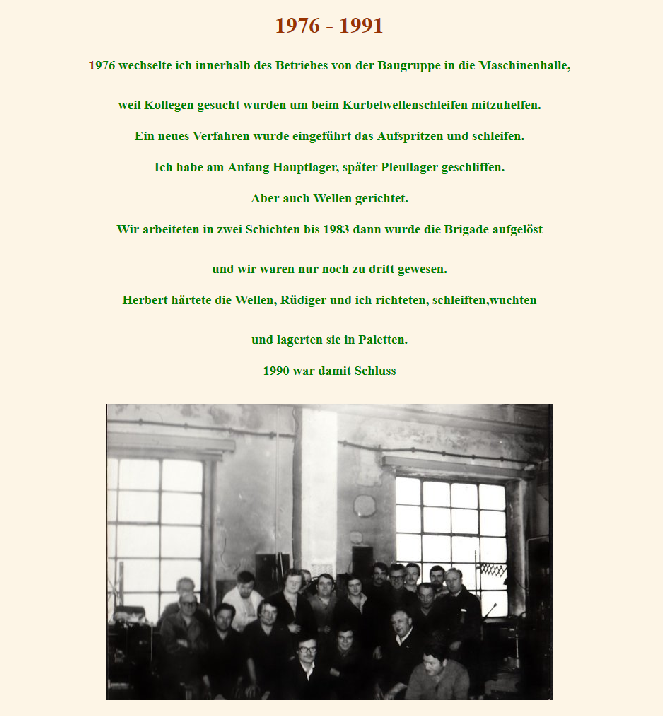 1976 - 1991

1976 wechselte ich innerhalb des Betriebes von der Baugruppe in die Maschinenhalle,

weil Kollegen gesucht wurden um beim Kurbelwellenschleifen mitzuhelfen.

Ein neues Verfahren wurde eingeführt das Aufspritzen und schleifen.

Ich habe am Anfang Hauptlager, später Pleullager geschliffen.

Aber auch Wellen gerichtet.

Wir arbeiteten in zwei Schichten bis 1983 dann wurde die Brigade aufgelöst

und wir waren nur noch zu dritt gewesen.

Herbert härtete die Wellen, Rüdiger und ich richteten, schleiften,wuchten

und lagerten sie in Paletten.

1990 war damit Schluss